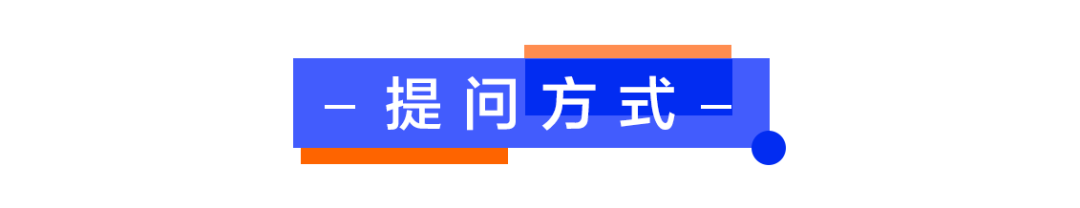 — 提问方式 —